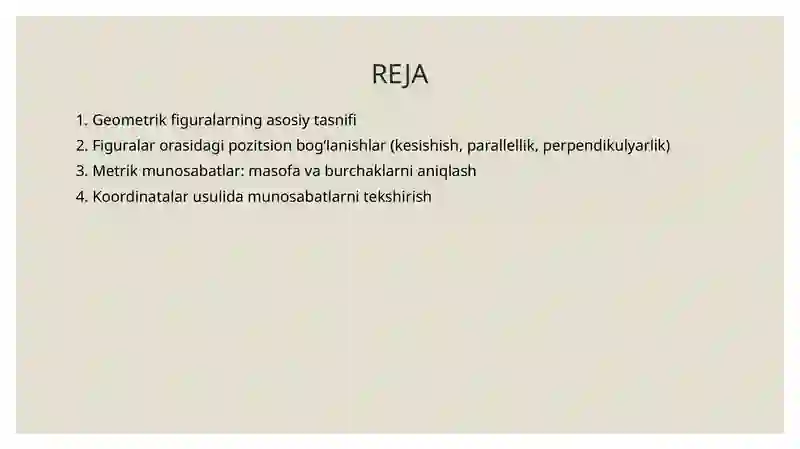 REJA

1. Geometrik figuralarning asosiy tasnifi
2. Figuralar orasidagi pozitsion bog'lanishlar (kesishish, parallellik, perpendikulyarlik)
3. Metrik munosabatlar: masofa va burchaklarni aniqlash
4. Koordinatalar usulida munosabatlarni tekshirish